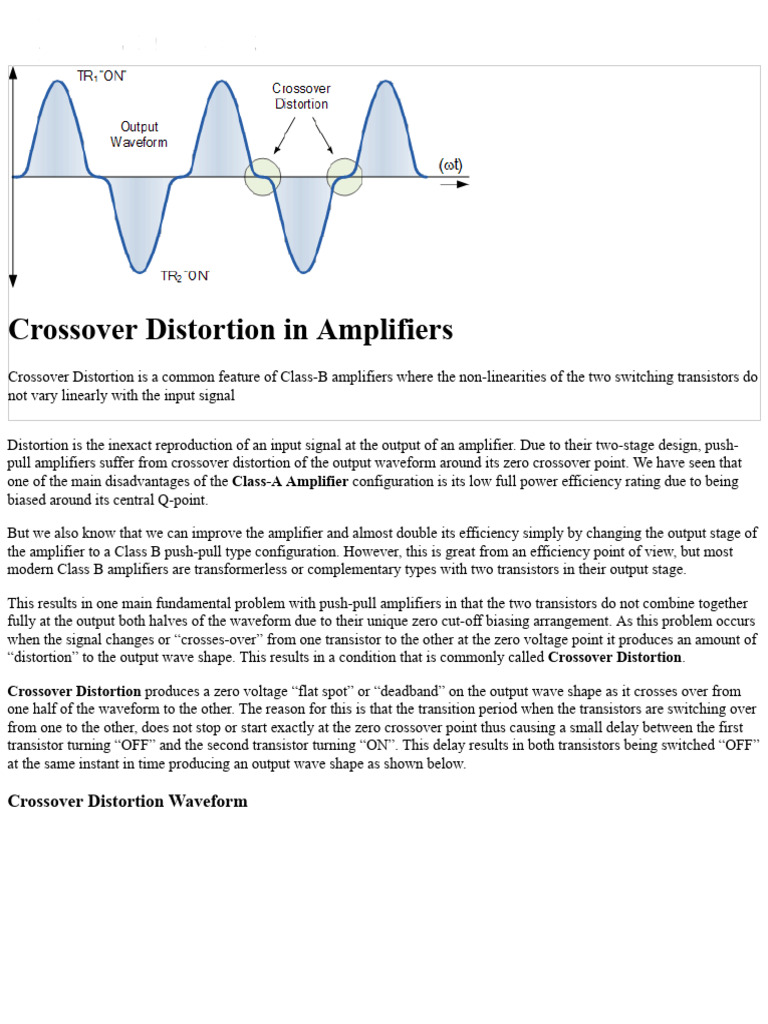 $TR_1$ "ON"

Crossover Distortion

Output Waveform

($\omega t$)

$TR_2$ "ON"

Crossover Distortion in Amplifiers

Crossover Distortion is a common feature of Class-B amplifiers where the non-linearities of the two switching transistors do not vary linearly with the input signal

Distortion is the inexact reproduction of an input signal at the output of an amplifier. Due to their two-stage design, push-pull amplifiers suffer from crossover distortion of the output waveform around its zero crossover point. We have seen that one of the main disadvantages of the Class-A Amplifier configuration is its low full power efficiency rating due to being biased around its central Q-point.

But we also know that we can improve the amplifier and almost double its efficiency simply by changing the output stage of the amplifier to a Class B push-pull type configuration. However, this is great from an efficiency point of view, but most modern Class B amplifiers are transformerless or complementary types with two transistors in their output stage.

This results in one main fundamental problem with push-pull amplifiers in that the two transistors do not combine together fully at the output both halves of the waveform due to their unique zero cut-off biasing arrangement. As this problem occurs when the signal changes or "crosses-over" from one transistor to the other at the zero voltage point it produces an amount of "distortion" to the output wave shape. This results in a condition that is commonly called Crossover Distortion.

Crossover Distortion produces a zero voltage "flat spot" or "deadband" on the output wave shape as it crosses over from one half of the waveform to the other. The reason for this is that the transition period when the transistors are switching over from one to the other, does not stop or start exactly at the zero crossover point thus causing a small delay between the first transistor turning "OFF" and the second transistor turning "ON". This delay results in both transistors being switched "OFF" at the same instant in time producing an output wave shape as shown below.

Crossover Distortion Waveform